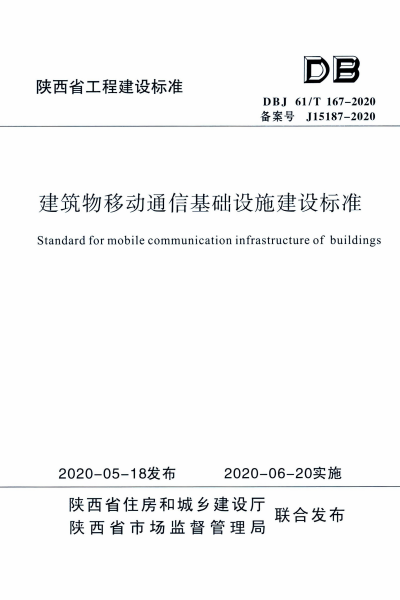 DB

陕西省工程建设标准

DBJ 61/T 167-2020
备案号 J15187-2020

建筑物移动通信基础设施建设标准

Standard for mobile communication infrastructure of buildings

2020-05-18发布 2020-06-20实施

陕西省住房和城乡建设厅
陕西省市场监督管理局
联合发布